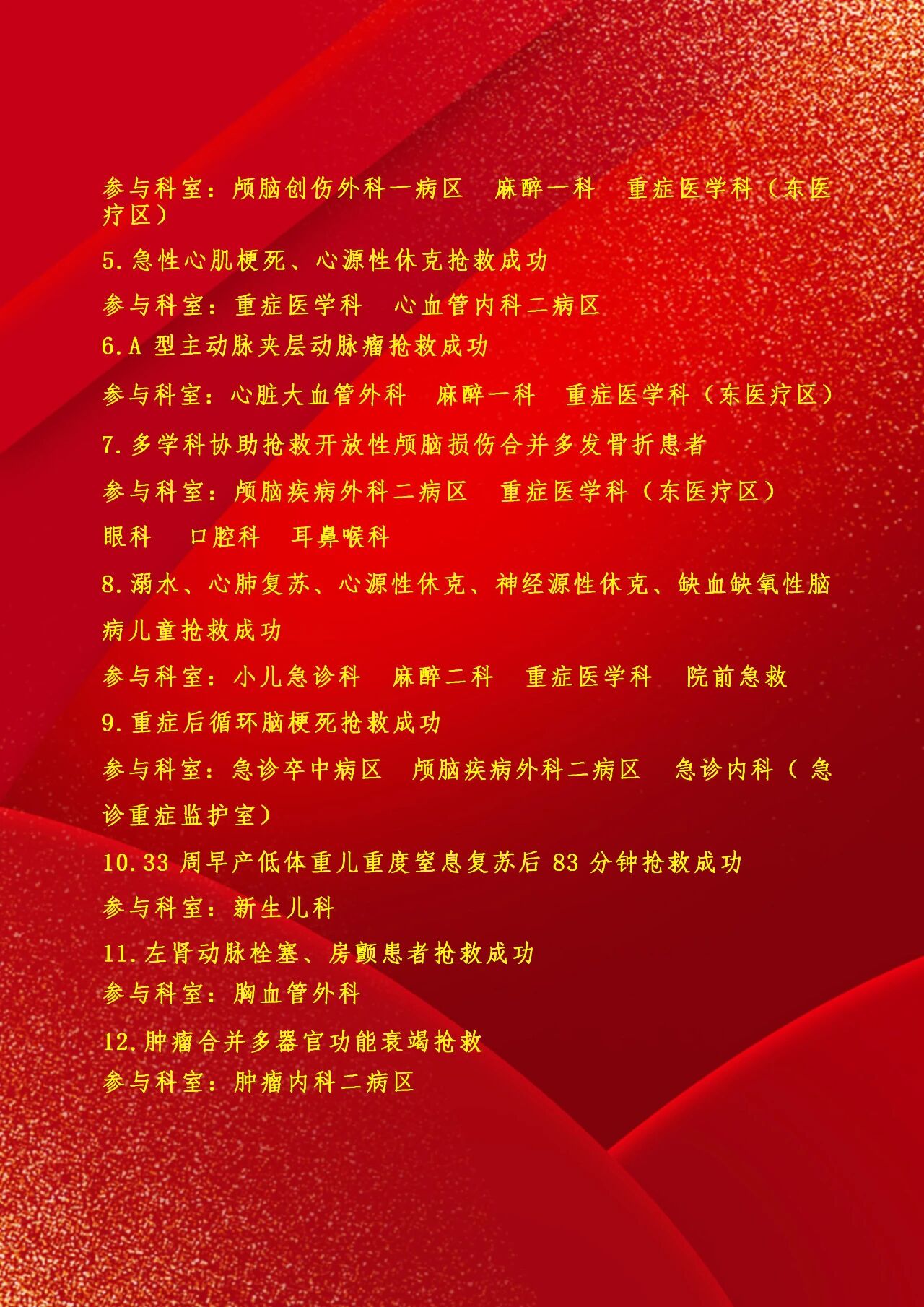 参与科室：颅脑创伤外科一病区 麻醉一科 重症医学科（东医疗区）

5.急性心肌梗死、心源性休克抢救成功

参与科室：重症医学科 心血管内科二病区

6.A型主动脉夹层动脉瘤抢救成功

参与科室：心脏大血管外科 麻醉一科 重症医学科（东医疗区）

7.多学科协助抢救开放性颅脑损伤合并多发骨折患者

参与科室：颅脑疾病外科二病区 重症医学科（东医疗区）

眼科 口腔科 耳鼻喉科

8.溺水、心肺复苏、心源性休克、神经源性休克、缺血缺氧性脑病儿童抢救成功

参与科室：小儿急诊科 麻醉二科 重症医学科 院前急救

9.重症后循环脑梗死抢救成功

参与科室：急诊卒中病区 颅脑疾病外科二病区 急诊内科（急诊重症监护室）

10.33周早产低体重儿重度窒息复苏后83分钟抢救成功

参与科室：新生儿科

11.左肾动脉栓塞、房颤患者抢救成功

参与科室：胸血管外科

12.肿瘤合并多器官功能衰竭抢救

参与科室：肿瘤内科二病区